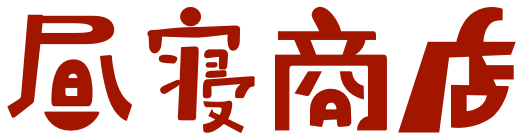 昼寝商店